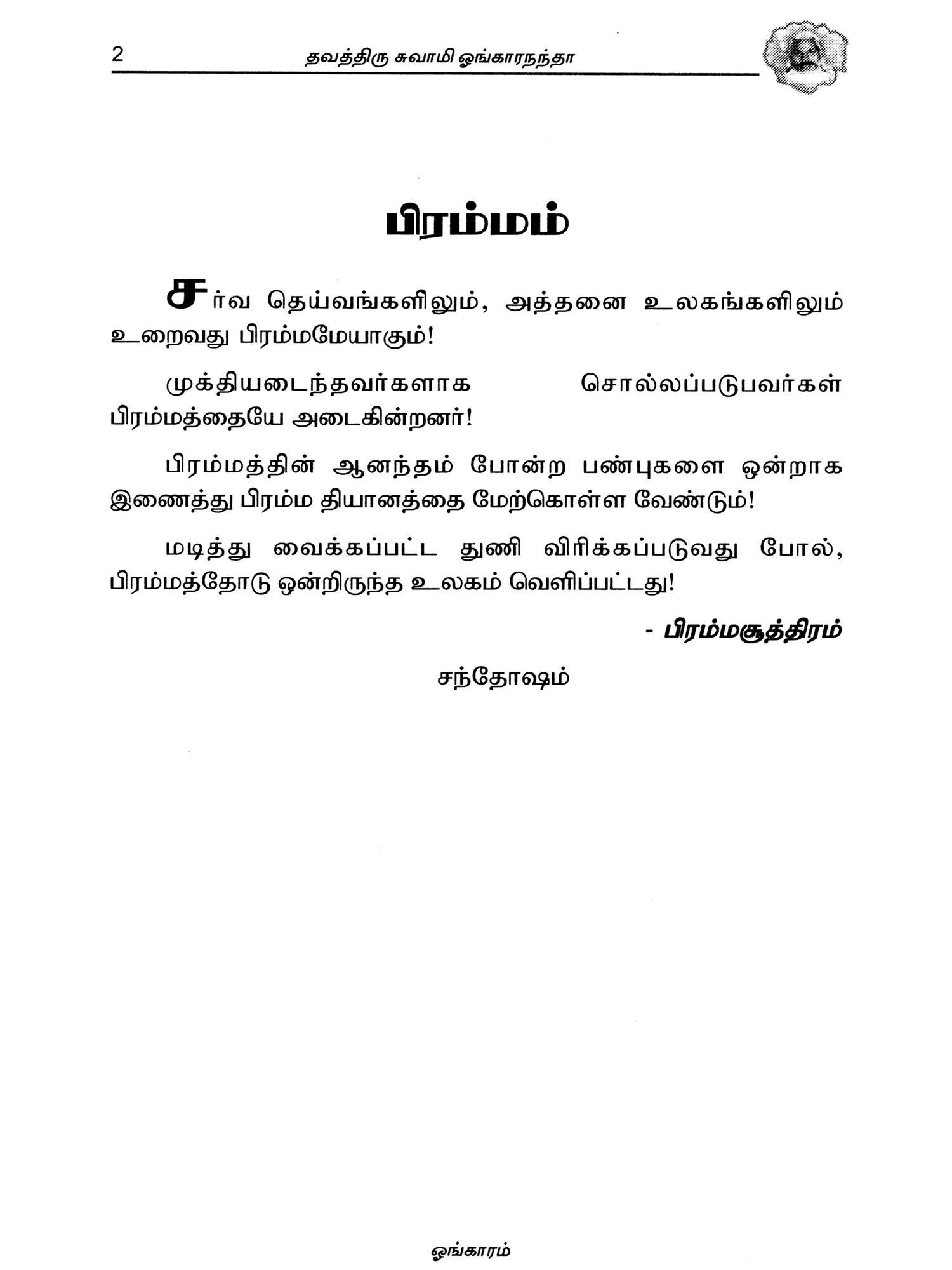 2 தவத்திரு சுவாமி ஓங்காரநந்தா

பிரம்மம்

சர்வ தெய்வங்களிலும், அத்தனை உலகங்களிலும் உறைவது பிரம்மமேயாகும்!

முக்தியடைந்தவர்களாக சொல்லப்படுபவர்கள் பிரம்மத்தையே அடைகின்றனர்!

பிரம்மத்தின் ஆனந்தம் போன்ற பண்புகளை ஒன்றாக இணைத்து பிரம்ம தியானத்தை மேற்கொள்ள வேண்டும்!

மடித்து வைக்கப்பட்ட துணி விரிக்கப்படுவது போல், பிரம்மத்தோடு ஒன்றிருந்த உலகம் வெளிப்பட்டது!

- பிரம்மசூத்திரம்

சந்தோஷம்

ஓங்காரம்